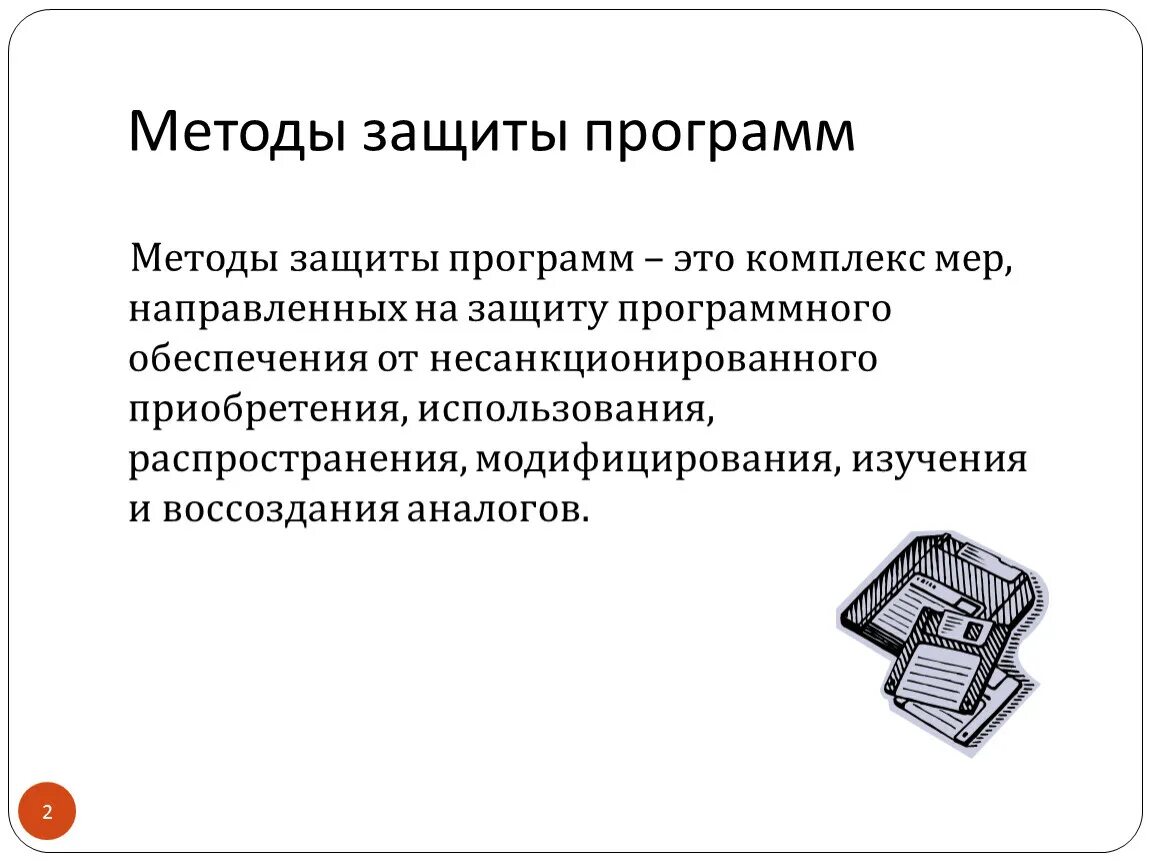 Методы защиты программ

Методы защиты программ – это комплекс мер, направленных на защиту программного обеспечения от несанкционированного приобретения, использования, распространения, модифицирования, изучения и воссоздания аналогов.

2